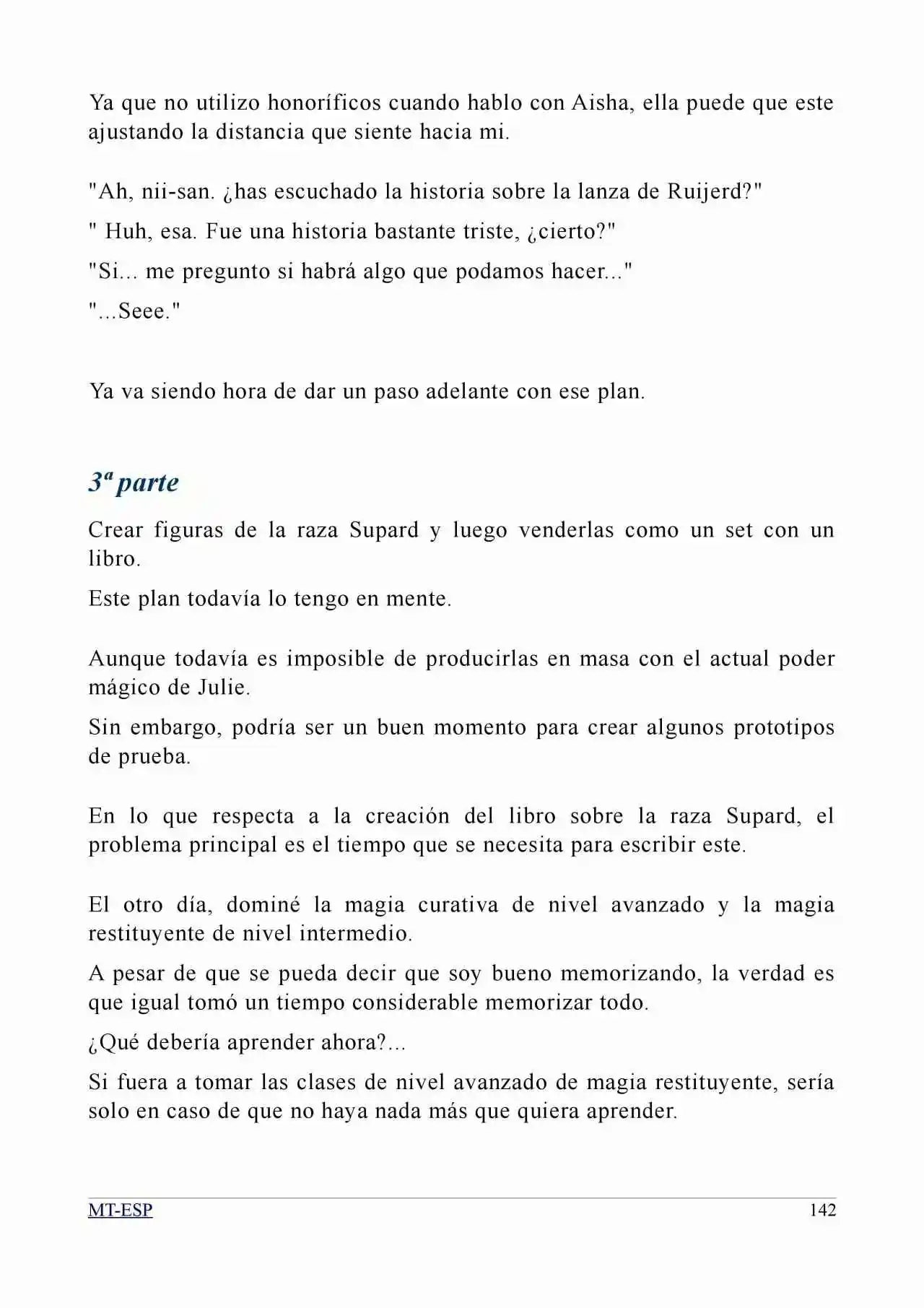 Ya que no utilizo honoríficos cuando hablo con Aisha, ella puede que este ajustando la distancia que siente hacia mi.

"Ah, nii-san. ¿has escuchado la historia sobre la lanza de Ruijerd?"

" Huh, esa. Fue una historia bastante triste, ¿cierto?"

"Si... me pregunto si habrá algo que podamos hacer..."

"...Seee."

Ya va siendo hora de dar un paso adelante con ese plan.

3ª parte

Crear figuras de la raza Supard y luego venderlas como un set con un libro.

Este plan todavía lo tengo en mente.

Aunque todavía es imposible de producirlas en masa con el actual poder mágico de Julie.

Sin embargo, podría ser un buen momento para crear algunos prototipos de prueba.

En lo que respecta a la creación del libro sobre la raza Supard, el problema principal es el tiempo que se necesita para escribir este.

El otro día, dominé la magia curativa de nivel avanzado y la magia restituyente de nivel intermedio.

A pesar de que se pueda decir que soy bueno memorizando, la verdad es que igual tomó un tiempo considerable memorizar todo.

¿Qué debería aprender ahora?...

Si fuera a tomar las clases de nivel avanzado de magia restituyente, sería solo en caso de que no haya nada más que quiera aprender.

MT-ESP 142